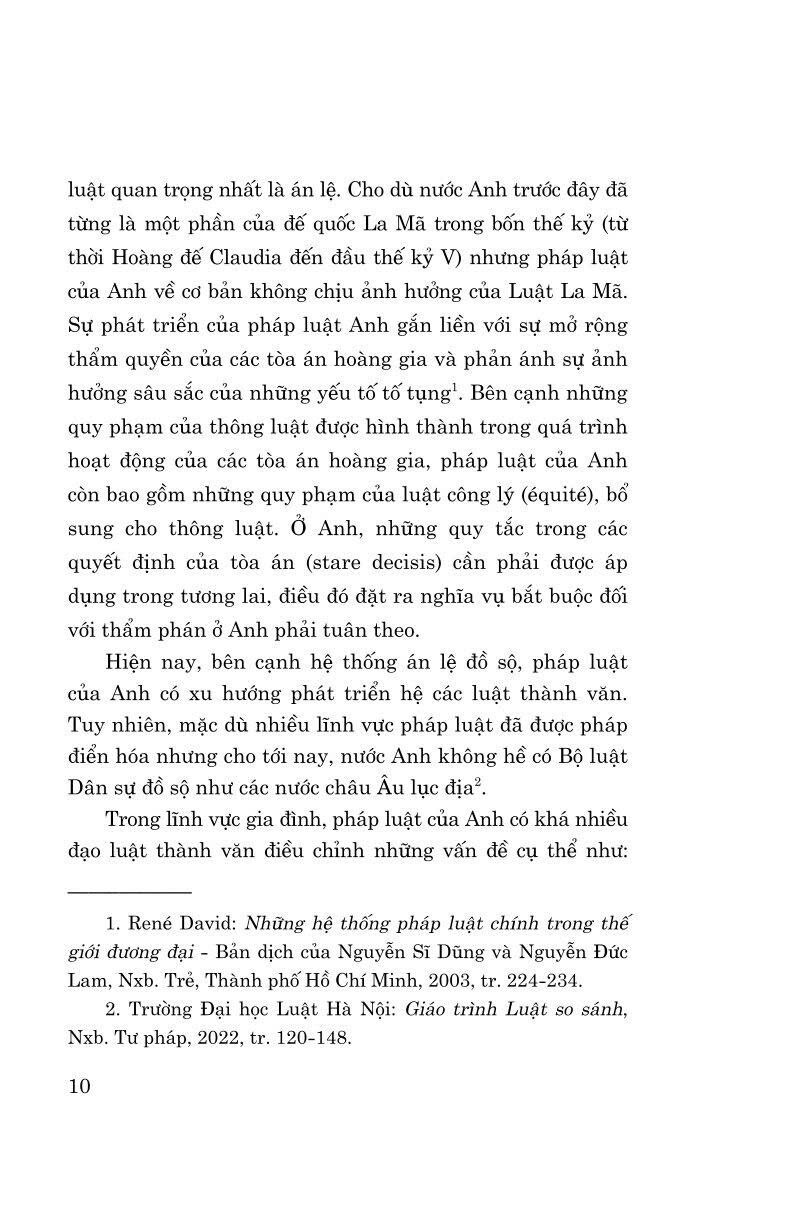 luật quan trọng nhất là án lệ. Cho dù nước Anh trước đây đã từng là một phần của đế quốc La Mã trong bốn thế kỷ (từ thời Hoàng đế Claudia đến đầu thế kỷ V) nhưng pháp luật của Anh về cơ bản không chịu ảnh hưởng của Luật La Mã. Sự phát triển của pháp luật Anh gắn liền với sự mở rộng thẩm quyền của các tòa án hoàng gia và phản ánh sự ảnh hưởng sâu sắc của những yếu tố tố tụng$^1$. Bên cạnh những quy phạm của thông luật được hình thành trong quá trình hoạt động của các tòa án hoàng gia, pháp luật của Anh còn bao gồm những quy phạm của luật công lý (équité), bổ sung cho thông luật. Ở Anh, những quy tắc trong các quyết định của tòa án (stare decisis) cần phải được áp dụng trong tương lai, điều đó đặt ra nghĩa vụ bắt buộc đối với thẩm phán ở Anh phải tuân theo.

Hiện nay, bên cạnh hệ thống án lệ đồ sộ, pháp luật của Anh có xu hướng phát triển hệ các luật thành văn. Tuy nhiên, mặc dù nhiều lĩnh vực pháp luật đã được pháp điển hóa nhưng cho tới nay, nước Anh không hề có Bộ luật Dân sự đồ sộ như các nước châu Âu lục địa$^2$.

Trong lĩnh vực gia đình, pháp luật của Anh có khá nhiều đạo luật thành văn điều chỉnh những vấn đề cụ thể như:

1. René David: Những hệ thống pháp luật chính trong thế giới đương đại - Bản dịch của Nguyễn Sĩ Dũng và Nguyễn Đức Lam, Nxb. Trẻ, Thành phố Hồ Chí Minh, 2003, tr. 224-234.

2. Trường Đại học Luật Hà Nội: Giáo trình Luật so sánh, Nxb. Tư pháp, 2022, tr. 120-148.

10